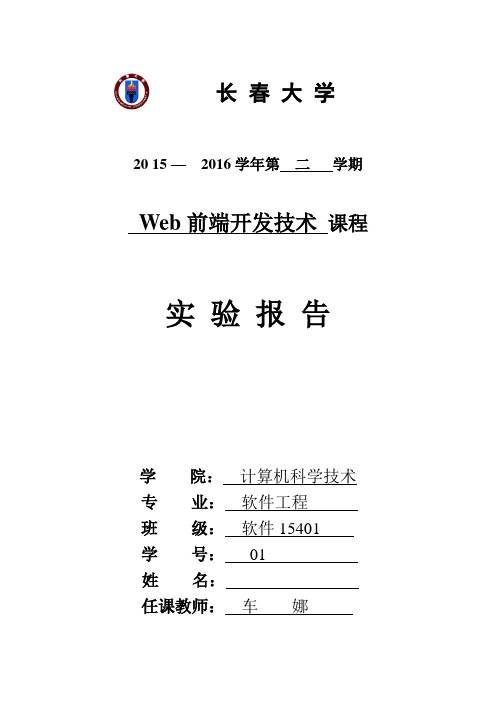 长 春 大 学

20 15 — 2016 学年第 二 学期

Web 前端开发技术 课程

实 验 报 告

学 院： 计算机科学技术

专 业： 软件工程

班 级： 软件 15401

学 号： 01

姓 名：

任课教师： 车 娜